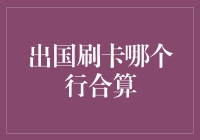 出国刷卡哪个行合算